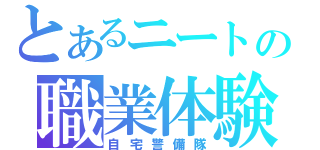 とあるニートの
職業体験
自宅警備隊